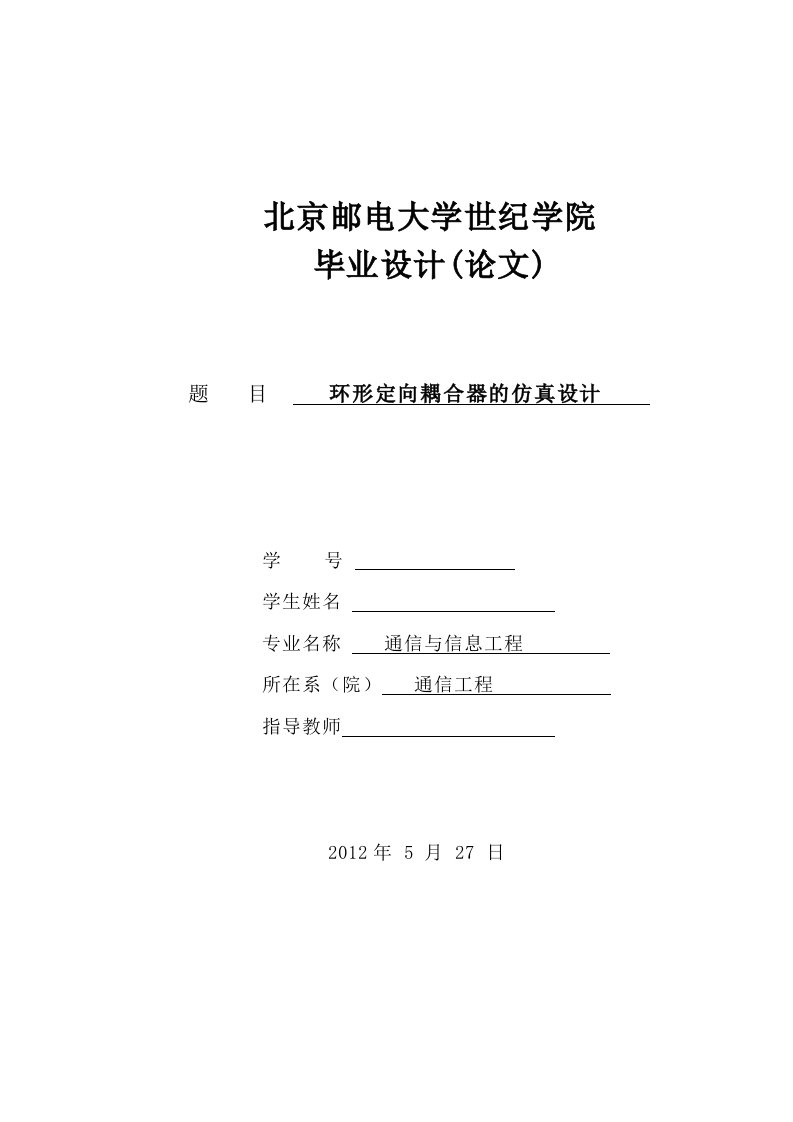 北京邮电大学世纪学院
毕业设计(论文)

题　　目　环形定向耦合器的仿真设计

学　　号

学生姓名

专业名称　通信与信息工程

所在系（院）　通信工程

指导教师

2012 年 5 月 27 日